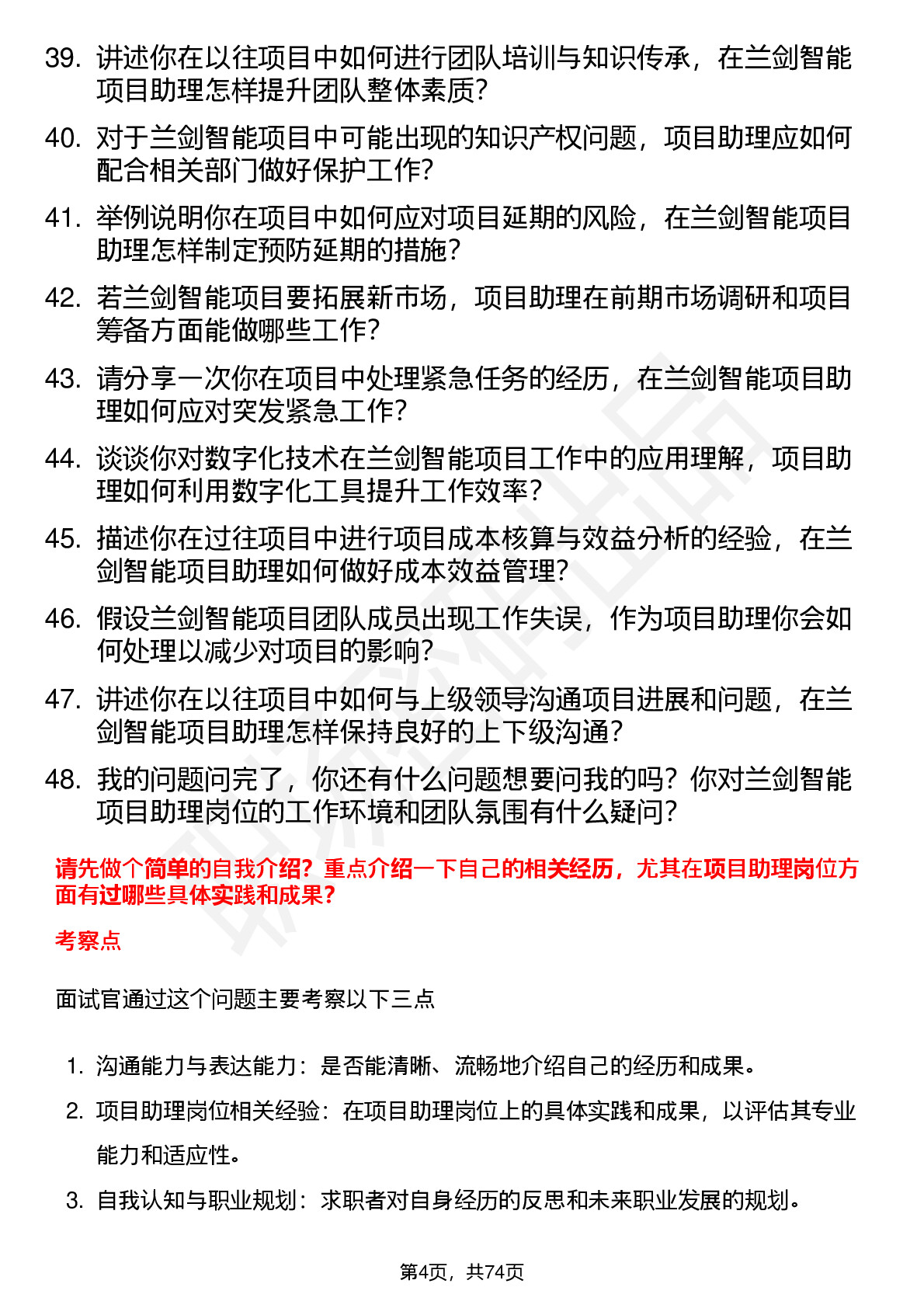 39. 讲述你在以往项目中如何进行团队培训与知识传承，在兰剑智能项目助理怎样提升团队整体素质？

40. 对于兰剑智能项目中可能出现的知识产权问题，项目助理应如何配合相关部门做好保护工作？

41. 举例说明你在项目中如何应对项目延期的风险，在兰剑智能项目助理怎样制定预防延期的措施？

42. 若兰剑智能项目要拓展新市场，项目助理在前期市场调研和项目筹备方面能做哪些工作？

43. 请分享一次你在项目中处理紧急任务的经历，在兰剑智能项目助理如何应对突发紧急工作？

44. 谈谈你对数字化技术在兰剑智能项目工作中的应用理解，项目助理如何利用数字化工具提升工作效率？

45. 描述你在过往项目中进行项目成本核算与效益分析的经验，在兰剑智能项目助理如何做好成本效益管理？

46. 假设兰剑智能项目团队成员出现工作失误，作为项目助理你会如何处理以减少对项目的影响？

47. 讲述你在以往项目中如何与上级领导沟通项目进展和问题，在兰剑智能项目助理怎样保持良好的上下级沟通？

48. 我的问题问完了，你还有什么问题想要问我的吗？你对兰剑智能项目助理岗位的工作环境和团队氛围有什么疑问？

请先做个简单的自我介绍？重点介绍一下自己的相关经历，尤其在项目助理岗位方面有过哪些具体实践和成果？

考察点

面试官通过这个问题主要考察以下三点

1. 沟通能力与表达能力：是否能清晰、流畅地介绍自己的经历和成果。

2. 项目助理岗位相关经验：在项目助理岗位上的具体实践和成果，以评估其专业能力和适应性。

3. 自我认知与职业规划：求职者对自身经历的反思和未来职业发展的规划。

第4页，共74页